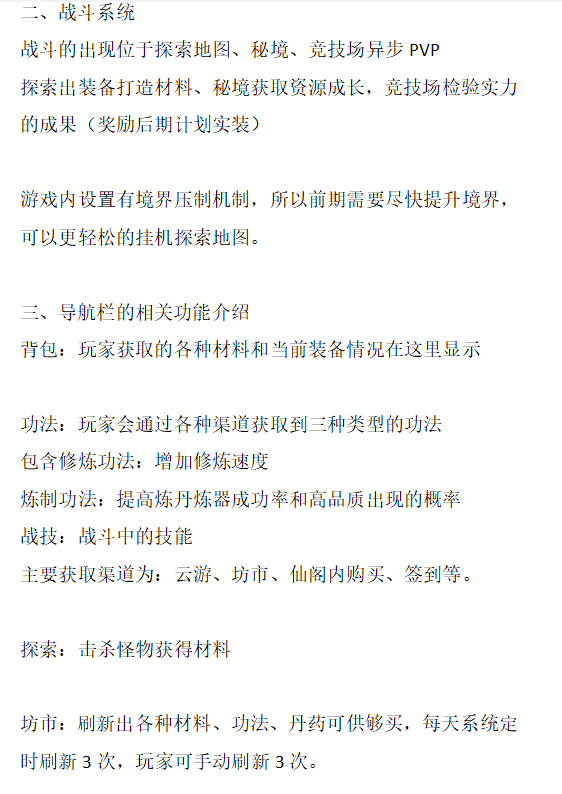 二、战斗系统
战斗的出现位于探索地图、秘境、竞技场异步PVP
探索出装备打造材料、秘境获取资源成长，竞技场检验实力的成果（奖励后期计划实装）

游戏内设置有境界压制机制，所以前期需要尽快提升境界，可以更轻松的挂机探索地图。

三、导航栏的相关功能介绍
背包：玩家获取的各种材料和当前装备情况在这里显示

功法：玩家会通过各种渠道获取到三种类型的功法
包含修炼功法：增加修炼速度
炼制功法：提高炼丹炼器成功率和高品质出现的概率
战技：战斗中的技能
主要获取渠道为：云游、坊市、仙阁内购买、签到等。

探索：击杀怪物获得材料

坊市：刷新出各种材料、功法、丹药可供够买，每天系统定时刷新3次，玩家可手动刷新3次。